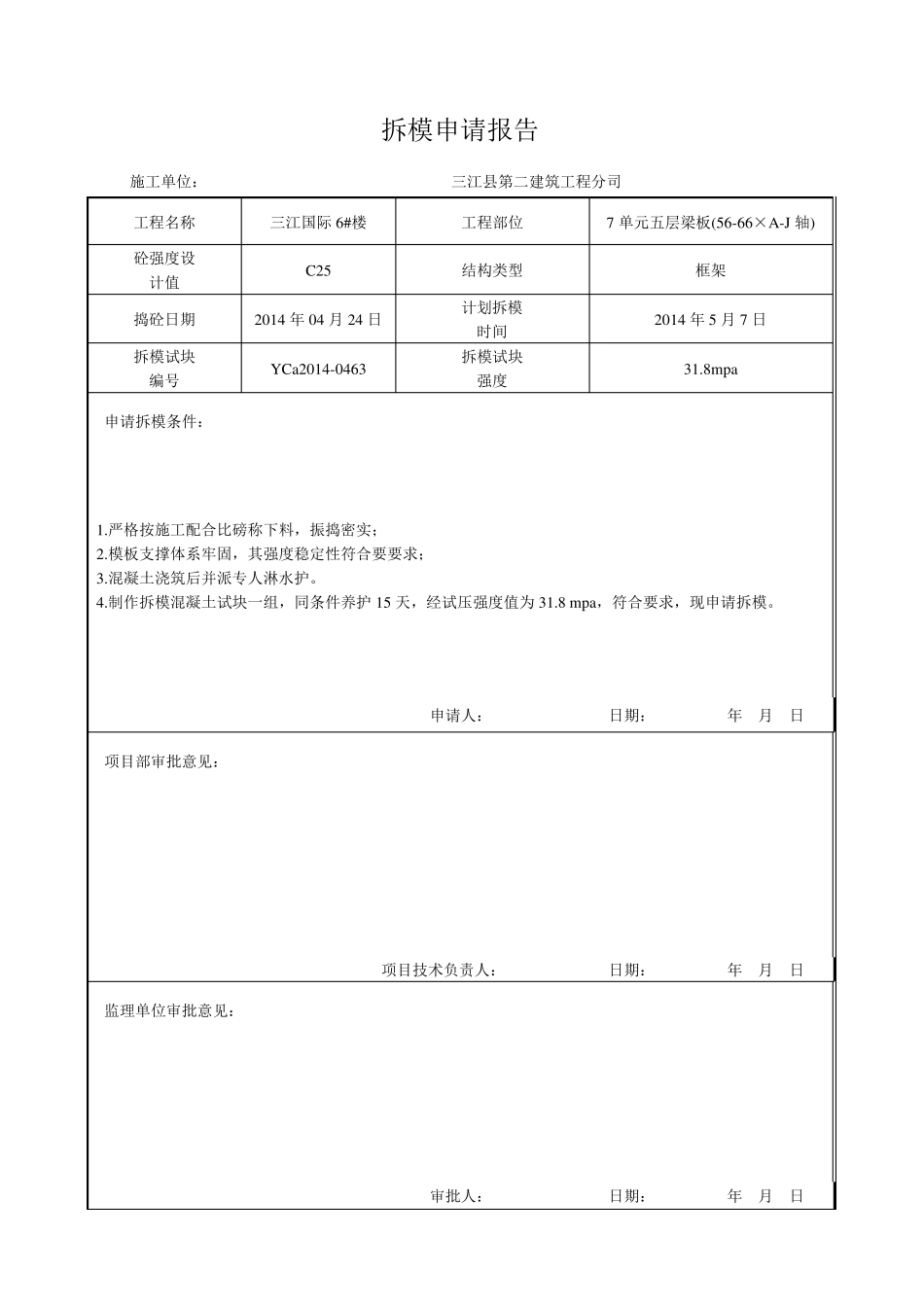 拆模申请报告

施工单位： 三江县第二建筑工程分司

| 工程名称 | 三江国际 6#楼 | 工程部位 | 7 单元五层梁板(56-66×A-J 轴) |
|---|---|---|---|
| 砼强度设计值 | C25 | 结构类型 | 框架 |
| 捣砼日期 | 2014 年 04 月 24 日 | 计划拆模时间 | 2014 年 5 月 7 日 |
| 拆模试块编号 | YCa2014-0463 | 拆模试块强度 | 31.8mpa |

申请拆模条件：

1.严格按施工配合比磅称下料，振捣密实；
2.模板支撑体系牢固，其强度稳定性符合要要求；
3.混凝土浇筑后并派专人淋水护。
4.制作拆模混凝土试块一组，同条件养护 15 天，经试压强度值为 31.8 mpa，符合要求，现申请拆模。

申请人： 日期： 年 月 日

项目部审批意见：

项目技术负责人： 日期： 年 月 日

监理单位审批意见：

审批人： 日期： 年 月 日